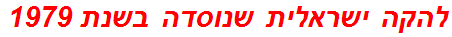 להקה ישראלית שנוסדה בשנת 1979